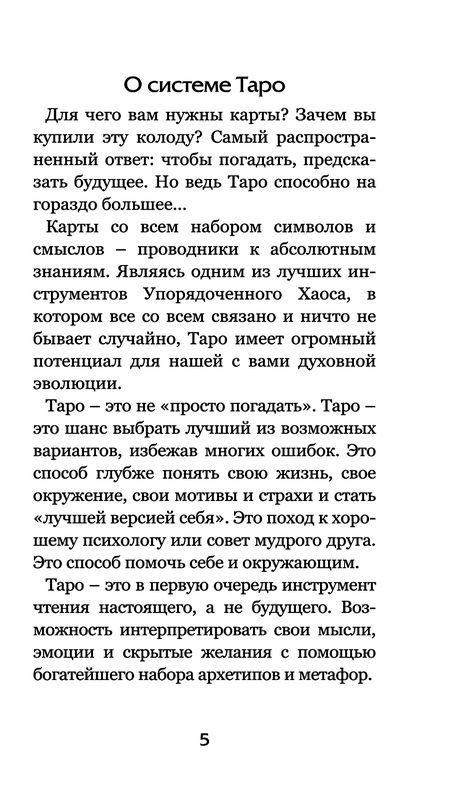 О системе Таро

Для чего вам нужны карты? Зачем вы купили эту колоду? Самый распространенный ответ: чтобы погадать, предсказать будущее. Но ведь Таро способно на гораздо большее...

Карты со всем набором символов и смыслов – проводники к абсолютным знаниям. Являясь одним из лучших инструментов Упорядоченного Хаоса, в котором все со всем связано и ничто не бывает случайно, Таро имеет огромный потенциал для нашей с вами духовной эволюции.

Таро – это не «просто погадать». Таро – это шанс выбрать лучший из возможных вариантов, избежав многих ошибок. Это способ глубже понять свою жизнь, свое окружение, свои мотивы и страхи и стать «лучшей версией себя». Это поход к хорошему психологу или совет мудрого друга. Это способ помочь себе и окружающим.

Таро – это в первую очередь инструмент чтения настоящего, а не будущего. Возможность интерпретировать свои мысли, эмоции и скрытые желания с помощью богатейшего набора архетипов и метафор.

5